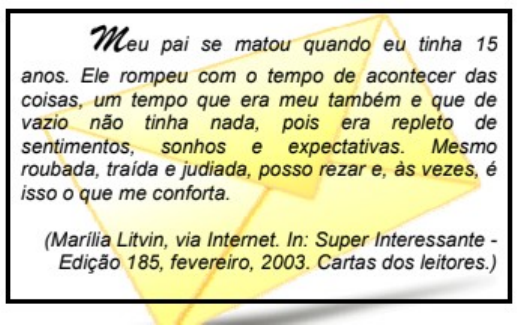 Meu pai se matou quando eu tinha 15 anos. Ele rompeu com o tempo de acontecer das coisas, um tempo que era meu também e que de vazio não tinha nada, pois era repleto de sentimentos, sonhos e expectativas. Mesmo roubada, traída e judiada, posso rezar e, às vezes, é isso o que me conforta.

(Marília Litvin, via Internet. In: Super Interessante - Edição 185, fevereiro, 2003. Cartas dos leitores.)